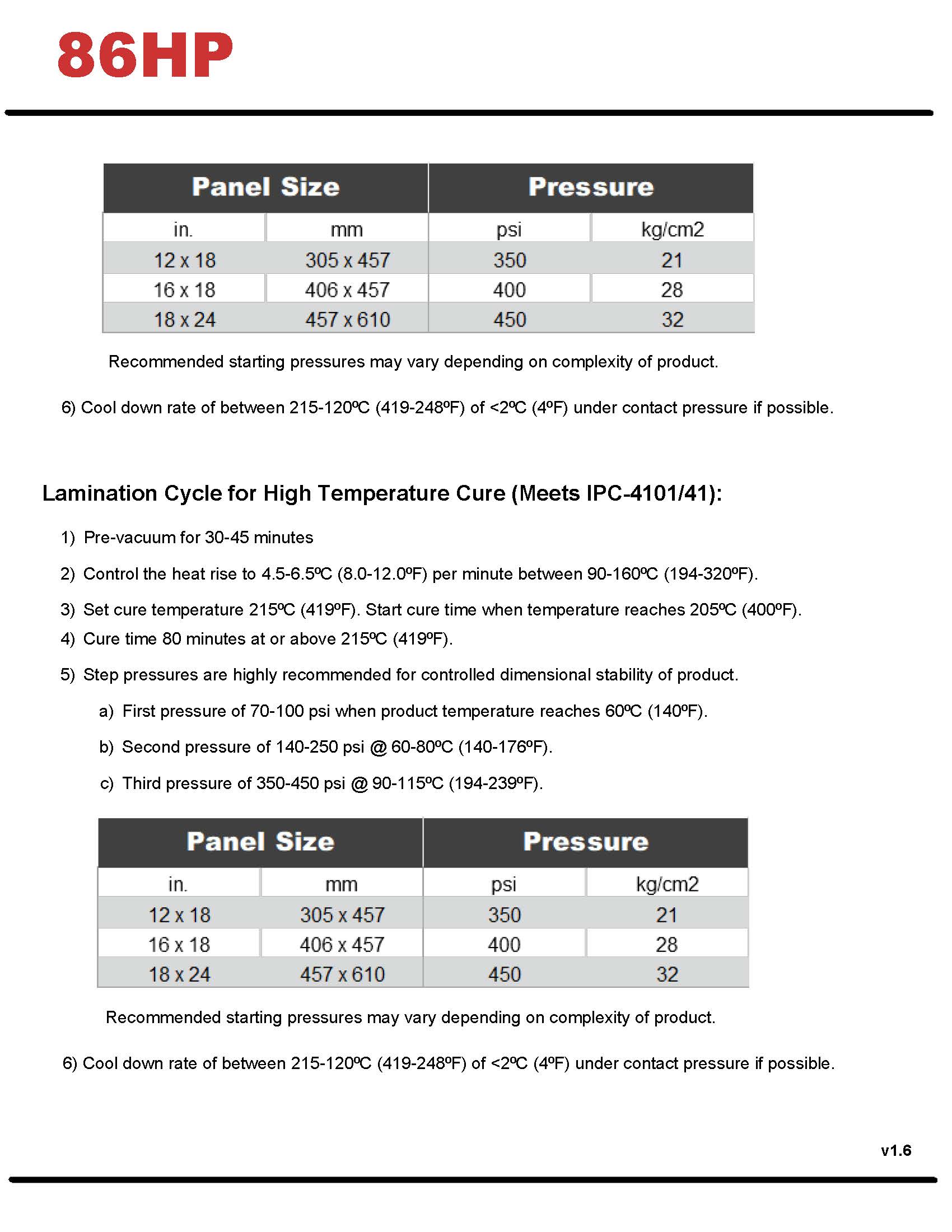 86HP

| Panel Size | | Pressure | |
|---|---|---|---|
| in. | mm | psi | kg/cm2 |
| 12 x 18 | 305 x 457 | 350 | 21 |
| 16 x 18 | 406 x 457 | 400 | 28 |
| 18 x 24 | 457 x 610 | 450 | 32 |

Recommended starting pressures may vary depending on complexity of product.

6) Cool down rate of between 215-120ºC (419-248ºF) of <2ºC (4ºF) under contact pressure if possible.

Lamination Cycle for High Temperature Cure (Meets IPC-4101/41):

1) Pre-vacuum for 30-45 minutes

2) Control the heat rise to 4.5-6.5ºC (8.0-12.0ºF) per minute between 90-160ºC (194-320ºF).

3) Set cure temperature 215ºC (419ºF). Start cure time when temperature reaches 205ºC (400ºF).

4) Cure time 80 minutes at or above 215ºC (419ºF).

5) Step pressures are highly recommended for controlled dimensional stability of product.

a) First pressure of 70-100 psi when product temperature reaches 60ºC (140ºF).

b) Second pressure of 140-250 psi @ 60-80ºC (140-176ºF).

c) Third pressure of 350-450 psi @ 90-115ºC (194-239ºF).

| Panel Size | | Pressure | |
|---|---|---|---|
| in. | mm | psi | kg/cm2 |
| 12 x 18 | 305 x 457 | 350 | 21 |
| 16 x 18 | 406 x 457 | 400 | 28 |
| 18 x 24 | 457 x 610 | 450 | 32 |

Recommended starting pressures may vary depending on complexity of product.

6) Cool down rate of between 215-120ºC (419-248ºF) of <2ºC (4ºF) under contact pressure if possible.

v1.6